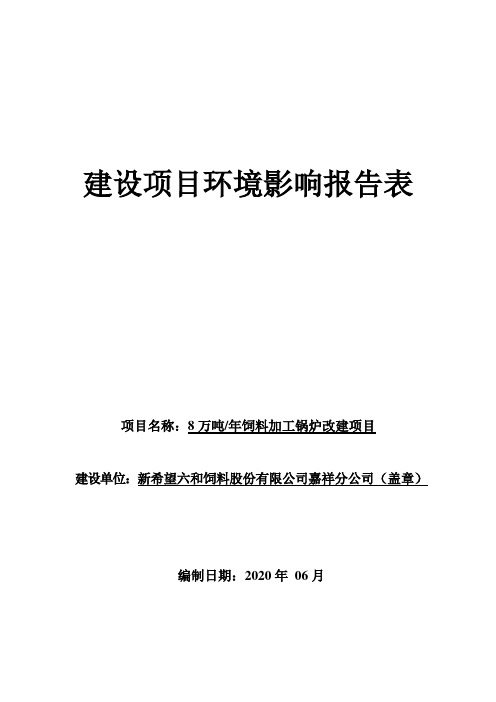 建设项目环境影响报告表

项目名称：8 万吨/年饲料加工锅炉改建项目

建设单位：新希望六和饲料股份有限公司嘉祥分公司（盖章）

编制日期：2020 年 06 月